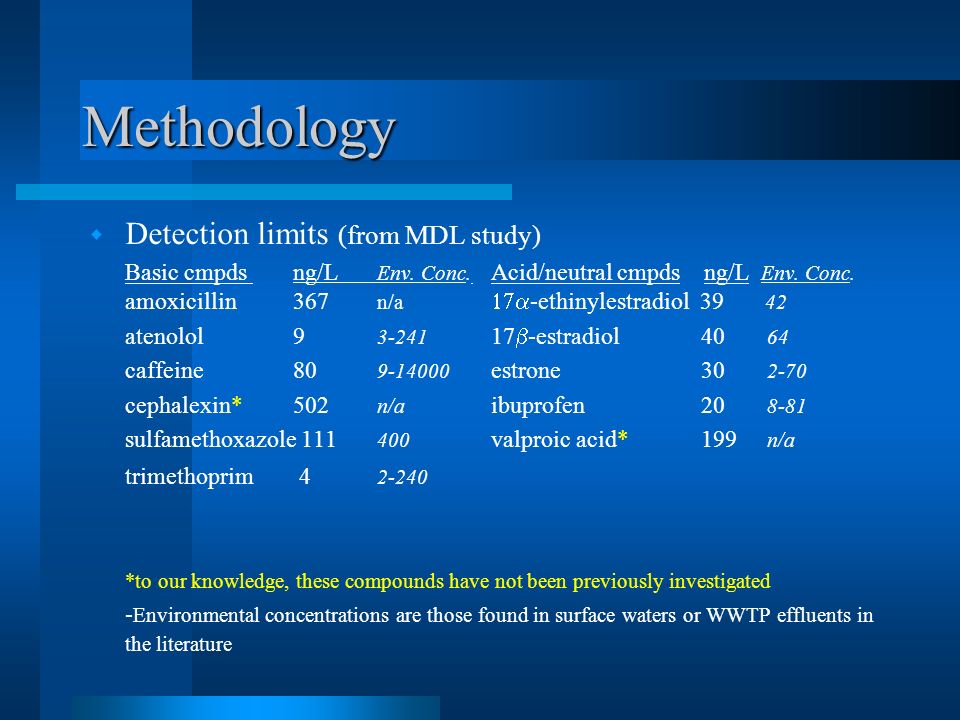 Methodology

Detection limits (from MDL study)

| Basic cmpds | ng/L | Env. Conc. | Acid/neutral cmpds | ng/L | Env. Conc. |
|---|---|---|---|---|---|
| amoxicillin | 367 | n/a | 17$\alpha$-ethinylestradiol | 39 | 42 |
| atenolol | 9 | 3-241 | 17$\beta$-estradiol | 40 | 64 |
| caffeine | 80 | 9-14000 | estrone | 30 | 2-70 |
| cephalexin* | 502 | n/a | ibuprofen | 20 | 8-81 |
| sulfamethoxazole | 111 | 400 | valproic acid* | 199 | n/a |
| trimethoprim | 4 | 2-240 | | | |

*to our knowledge, these compounds have not been previously investigated

-Environmental concentrations are those found in surface waters or WWTP effluents in the literature